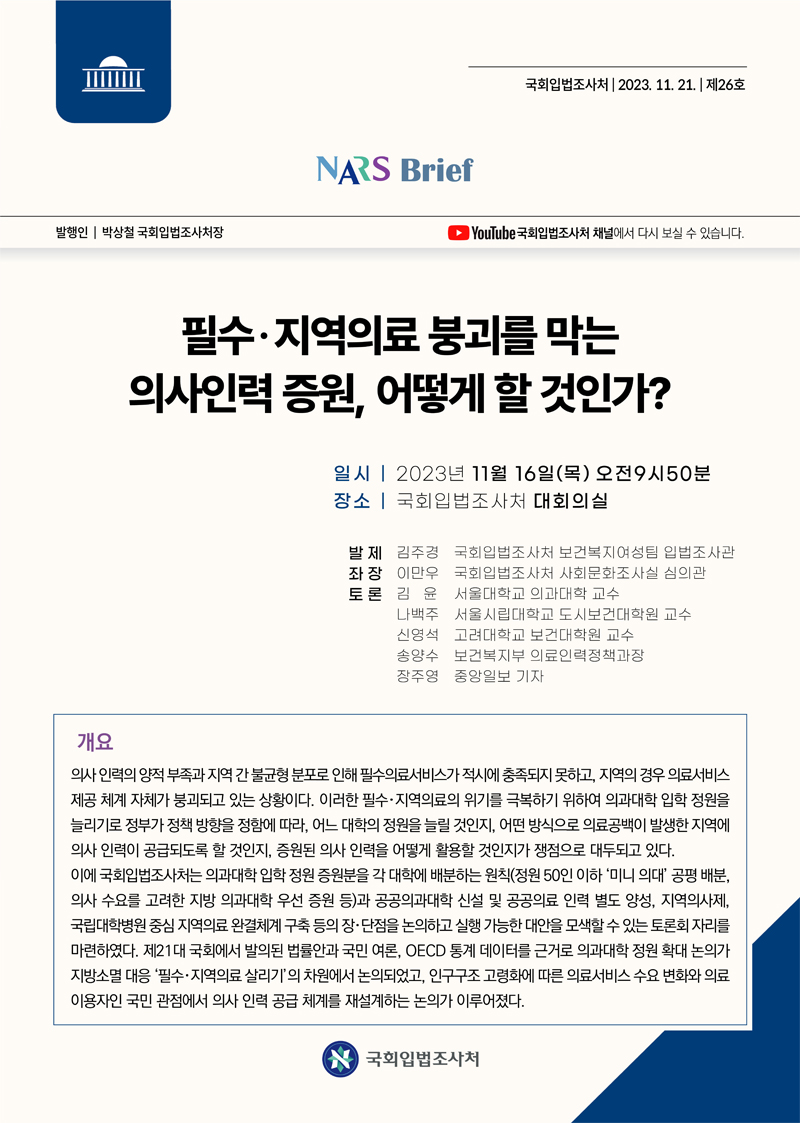 국회입법조사처 | 2023. 11. 21. | 제26호

NARS Brief

발행인 | 박상철 국회입법조사처장

YouTube 국회입법조사처 채널에서 다시 보실 수 있습니다.

필수·지역의료 붕괴를 막는 의사인력 증원, 어떻게 할 것인가?

일시 | 2023년 11월 16일(목) 오전9시50분
장소 | 국회입법조사처 대회의실

발제 김주경 국회입법조사처 보건복지여성팀 입법조사관
좌장 이만우 국회입법조사처 사회문화조사실 심의관
토론 김 윤 서울대학교 의과대학 교수
나백주 서울시립대학교 도시보건대학원 교수
신영석 고려대학교 보건대학원 교수
송양수 보건복지부 의료인력정책과장
장주영 중앙일보 기자

개요

의사 인력의 양적 부족과 지역 간 불균형 분포로 인해 필수의료서비스가 적시에 충족되지 못하고, 지역의 경우 의료서비스 제공 체계 자체가 붕괴되고 있는 상황이다. 이러한 필수·지역의료의 위기를 극복하기 위하여 의과대학 입학 정원을 늘리기로 정부가 정책 방향을 정함에 따라, 어느 대학의 정원을 늘릴 것인지, 어떤 방식으로 의료공백이 발생한 지역에 의사 인력이 공급되도록 할 것인지, 증원된 의사 인력을 어떻게 활용할 것인지가 쟁점으로 대두되고 있다.
이에 국회입법조사처는 의과대학 입학 정원 증원분을 각 대학에 배분하는 원칙(정원 50인 이하 '미니 의대' 공평 배분, 의사 수요를 고려한 지방 의과대학 우선 증원 등)과 공공의과대학 신설 및 공공의료 인력 별도 양성, 지역의사제, 국립대학병원 중심 지역의료 완결체계 구축 등의 장·단점을 논의하고 실행 가능한 대안을 모색할 수 있는 토론회 자리를 마련하였다. 제21대 국회에서 발의된 법률안과 국민 여론, OECD 통계 데이터를 근거로 의과대학 정원 확대 논의가 지방소멸 대응 '필수·지역의료 살리기'의 차원에서 논의되었고, 인구구조 고령화에 따른 의료서비스 수요 변화와 의료 이용자인 국민 관점에서 의사 인력 공급 체계를 재설계하는 논의가 이루어졌다.

국회입법조사처